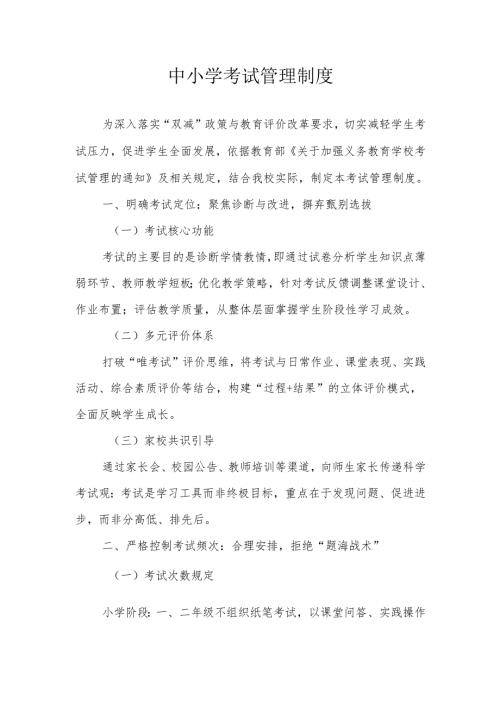 中小学考试管理制度

为深入落实“双减”政策与教育评价改革要求，切实减轻学生考试压力，促进学生全面发展，依据教育部《关于加强义务教育学校考试管理的通知》及相关规定，结合我校实际，制定本考试管理制度。

一、明确考试定位：聚焦诊断与改进，摒弃甄别选拔

（一）考试核心功能

考试的主要目的是诊断学情教情，即通过试卷分析学生知识点薄弱环节、教师教学短板；优化教学策略，针对考试反馈调整课堂设计、作业布置；评估教学质量，从整体层面掌握学生阶段性学习成效。

（二）多元评价体系

打破“唯考试”评价思维，将考试与日常作业、课堂表现、实践活动、综合素质评价等结合，构建“过程+结果”的立体评价模式，全面反映学生成长。

（三）家校共识引导

通过家长会、校园公告、教师培训等渠道，向师生家长传递科学考试观：考试是学习工具而非终极目标，重点在于发现问题、促进进步，而非分高低、排先后。

二、严格控制考试频次：合理安排，拒绝“题海战术”

（一）考试次数规定

小学阶段：一、二年级不组织纸笔考试，以课堂问答、实践操作